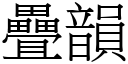 疊韻